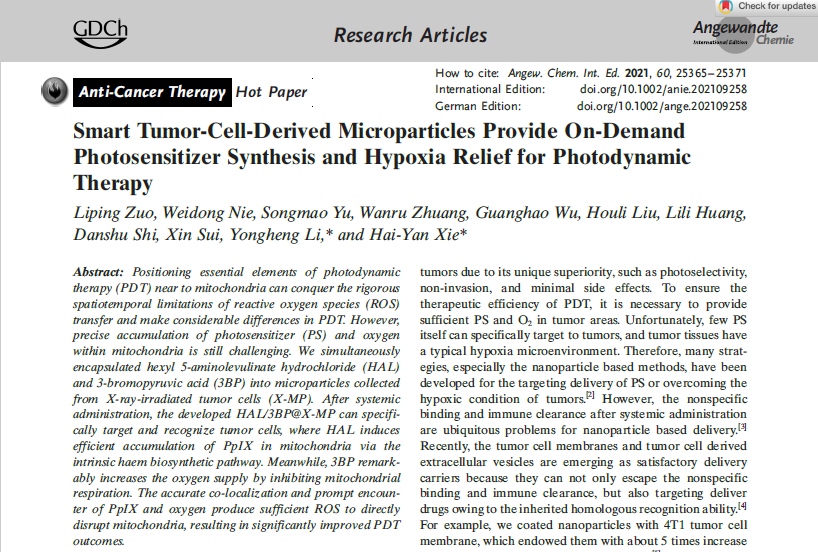 Check for updates

GDCh

Research Articles

Angewandte International Edition Chemie

Anti-Cancer Therapy Hot Paper

How to cite: Angew. Chem. Int. Ed. 2021, 60, 25365–25371
International Edition: doi.org/10.1002/anie.202109258
German Edition: doi.org/10.1002/ange.202109258

Smart Tumor-Cell-Derived Microparticles Provide On-Demand Photosensitizer Synthesis and Hypoxia Relief for Photodynamic Therapy

Liping Zuo, Weidong Nie, Songmao Yu, Wanru Zhuang, Guanghao Wu, Houli Liu, Lili Huang, Danshu Shi, Xin Sui, Yongheng Li,* and Hai-Yan Xie*

Abstract: Positioning essential elements of photodynamic therapy (PDT) near to mitochondria can conquer the rigorous spatiotemporal limitations of reactive oxygen species (ROS) transfer and make considerable differences in PDT. However, precise accumulation of photosensitizer (PS) and oxygen within mitochondria is still challenging. We simultaneously encapsulated hexyl 5-aminolevulinate hydrochloride (HAL) and 3-bromopyruvic acid (3BP) into microparticles collected from X-ray-irradiated tumor cells (X-MP). After systemic administration, the developed HAL/3BP@X-MP can specifically target and recognize tumor cells, where HAL induces efficient accumulation of PpIX in mitochondria via the intrinsic haem biosynthetic pathway. Meanwhile, 3BP remarkably increases the oxygen supply by inhibiting mitochondrial respiration. The accurate co-localization and prompt encounter of PpIX and oxygen produce sufficient ROS to directly disrupt mitochondria, resulting in significantly improved PDT outcomes.

tumors due to its unique superiority, such as photoselectivity, non-invasion, and minimal side effects. To ensure the therapeutic efficiency of PDT, it is necessary to provide sufficient PS and $O_2$ in tumor areas. Unfortunately, few PS itself can specifically target to tumors, and tumor tissues have a typical hypoxia microenvironment. Therefore, many strategies, especially the nanoparticle based methods, have been developed for the targeting delivery of PS or overcoming the hypoxic condition of tumors.[2] However, the nonspecific binding and immune clearance after systemic administration are ubiquitous problems for nanoparticle based delivery.[3] Recently, the tumor cell membranes and tumor cell derived extracellular vesicles are emerging as satisfactory delivery carriers because they can not only escape the nonspecific binding and immune clearance, but also targeting deliver drugs owing to the inherited homologous recognition ability.[4] For example, we coated nanoparticles with 4T1 tumor cell membrane, which endowed them with about 5 times increase